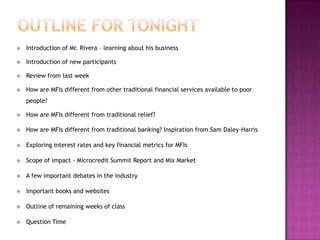 OUTLINE FOR TONIGHT

- Introduction of Mr. Rivera – learning about his business
- Introduction of new participants
- Review from last week
- How are MFIs different from other traditional financial services available to poor people?
- How are MFIs different from traditional relief?
- How are MFIs different from traditional banking? Inspiration from Sam Daley-Harris
- Exploring interest rates and key financial metrics for MFIs
- Scope of impact – Microcredit Summit Report and Mix Market
- A few important debates in the industry
- Important books and websites
- Outline of remaining weeks of class
- Question Time